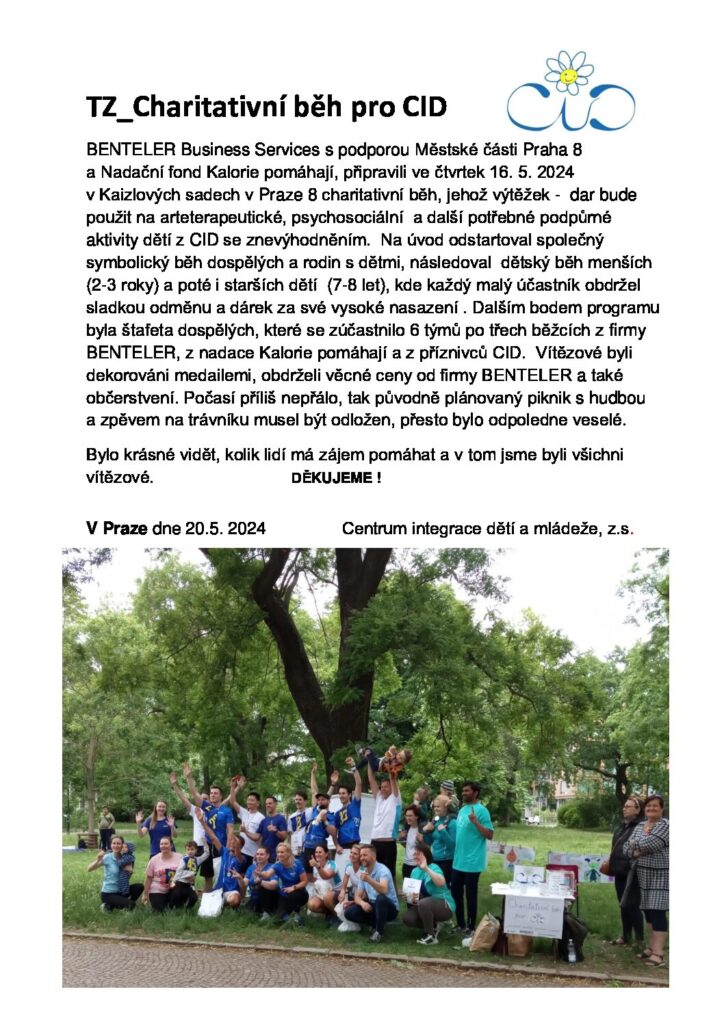 TZ_Charitativní běh pro CID

CID

BENTELER Business Services s podporou Městské části Praha 8 a Nadační fond Kalorie pomáhají, připravili ve čtvrtek 16. 5. 2024 v Kaizlových sadech v Praze 8 charitativní běh, jehož výtěžek - dar bude použit na arteterapeutické, psychosociální a další potřebné podpůrné aktivity dětí z CID se znevýhodněním. Na úvod odstartoval společný symbolický běh dospělých a rodin s dětmi, následoval dětský běh menších (2-3 roky) a poté i starších dětí (7-8 let), kde každý malý účastník obdržel sladkou odměnu a dárek za své vysoké nasazení . Dalším bodem programu byla štafeta dospělých, které se zúčastnilo 6 týmů po třech běžcích z firmy BENTELER, z nadace Kalorie pomáhají a z příznivců CID. Vítězové byli dekorováni medailemi, obdrželi věcné ceny od firmy BENTELER a také občerstvení. Počasí příliš nepřálo, tak původně plánovaný piknik s hudbou a zpěvem na trávníku musel být odložen, přesto bylo odpoledne veselé.

Bylo krásné vidět, kolik lidí má zájem pomáhat a v tom jsme byli všichni vítězové. DĚKUJEME !

V Praze dne 20.5. 2024 Centrum integrace dětí a mládeže, z.s.

Charitativní běh pro CID